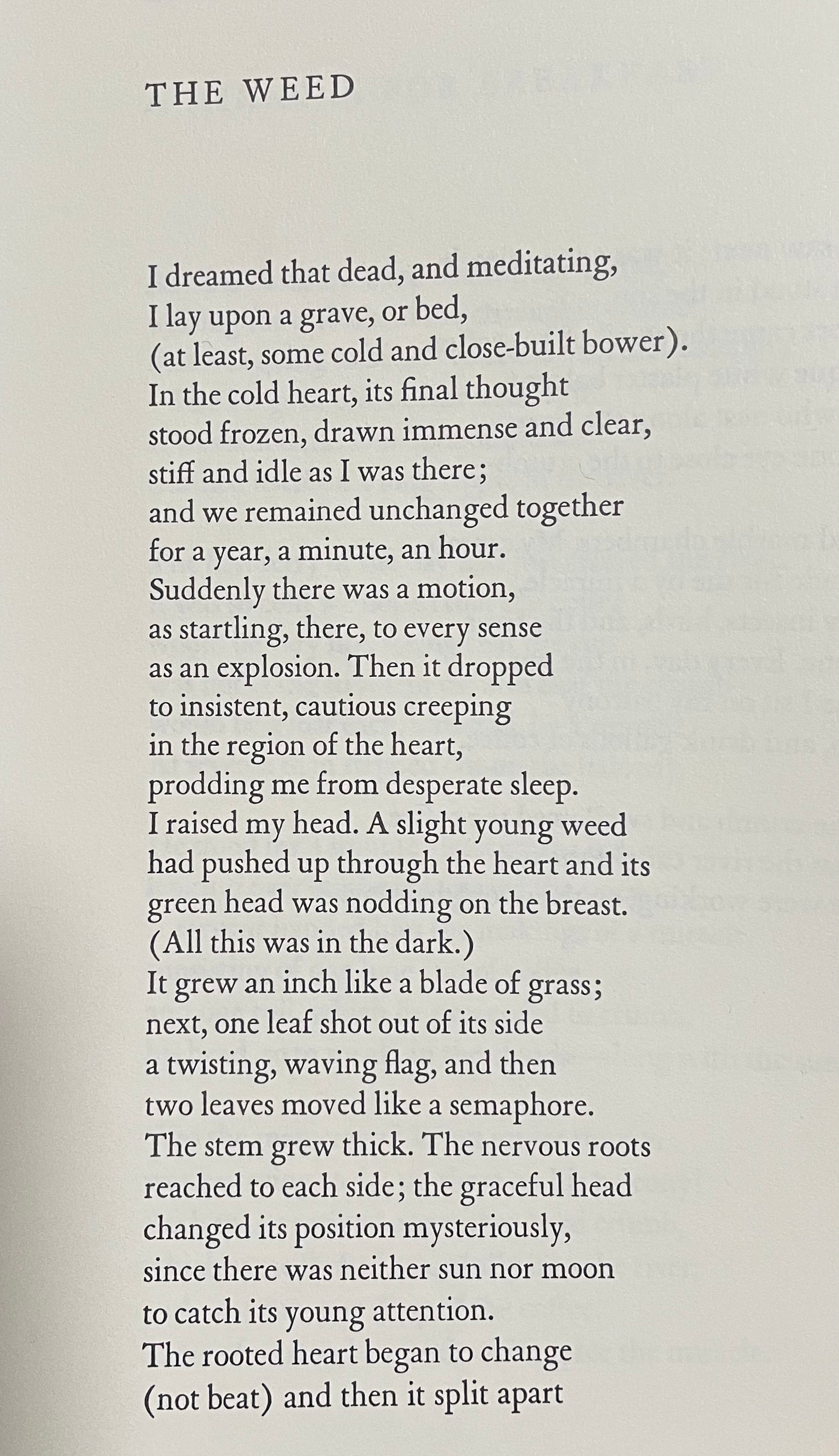 THE WEED

I dreamed that dead, and meditating,
I lay upon a grave, or bed,
(at least, some cold and close-built bower).
In the cold heart, its final thought
stood frozen, drawn immense and clear,
stiff and idle as I was there;
and we remained unchanged together
for a year, a minute, an hour.
Suddenly there was a motion,
as startling, there, to every sense
as an explosion. Then it dropped
to insistent, cautious creeping
in the region of the heart,
prodding me from desperate sleep.
I raised my head. A slight young weed
had pushed up through the heart and its
green head was nodding on the breast.
(All this was in the dark.)
It grew an inch like a blade of grass;
next, one leaf shot out of its side
a twisting, waving flag, and then
two leaves moved like a semaphore.
The stem grew thick. The nervous roots
reached to each side; the graceful head
changed its position mysteriously,
since there was neither sun nor moon
to catch its young attention.
The rooted heart began to change
(not beat) and then it split apart